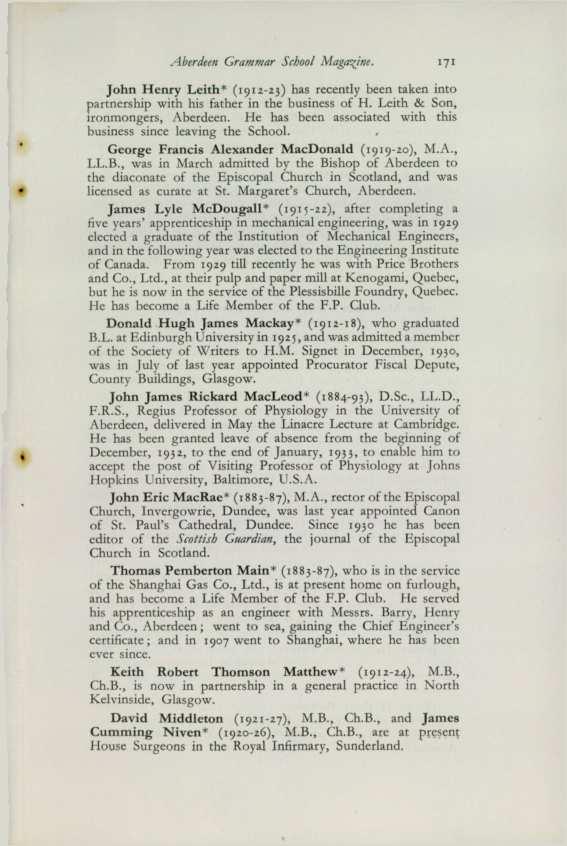 Aberdeen Grammar School Magazine. 171

John Henry Leith* (1912-23) has recently been taken into partnership with his father in the business of H. Leith & Son, ironmongers, Aberdeen. He has been associated with this business since leaving the School.

George Francis Alexander MacDonald (1919-20), M.A., LL.B., was in March admitted by the Bishop of Aberdeen to the diaconate of the Episcopal Church in Scotland, and was licensed as curate at St. Margaret's Church, Aberdeen.

James Lyle McDougall* (1915-22), after completing a five years' apprenticeship in mechanical engineering, was in 1929 elected a graduate of the Institution of Mechanical Engineers, and in the following year was elected to the Engineering Institute of Canada. From 1929 till recently he was with Price Brothers and Co., Ltd., at their pulp and paper mill at Kenogami, Quebec, but he is now in the service of the Plessisbille Foundry, Quebec. He has become a Life Member of the F.P. Club.

Donald Hugh James Mackay* (1912-18), who graduated B.L. at Edinburgh University in 1925, and was admitted a member of the Society of Writers to H.M. Signet in December, 1930, was in July of last year appointed Procurator Fiscal Depute, County Buildings, Glasgow.

John James Rickard MacLeod* (1884-93), D.Sc., LL.D., F.R.S., Regius Professor of Physiology in the University of Aberdeen, delivered in May the Linacre Lecture at Cambridge. He has been granted leave of absence from the beginning of December, 1932, to the end of January, 1933, to enable him to accept the post of Visiting Professor of Physiology at Johns Hopkins University, Baltimore, U.S.A.

John Eric MacRae* (1883-87), M.A., rector of the Episcopal Church, Invergowrie, Dundee, was last year appointed Canon of St. Paul's Cathedral, Dundee. Since 1930 he has been editor of the Scottish Guardian, the journal of the Episcopal Church in Scotland.

Thomas Pemberton Main* (1883-87), who is in the service of the Shanghai Gas Co., Ltd., is at present home on furlough, and has become a Life Member of the F.P. Club. He served his apprenticeship as an engineer with Messrs. Barry, Henry and Co., Aberdeen; went to sea, gaining the Chief Engineer's certificate; and in 1907 went to Shanghai, where he has been ever since.

Keith Robert Thomson Matthew* (1912-24), M.B., Ch.B., is now in partnership in a general practice in North Kelvinside, Glasgow.

David Middleton (1921-27), M.B., Ch.B., and James Cumming Niven* (1920-26), M.B., Ch.B., are at present House Surgeons in the Royal Infirmary, Sunderland.